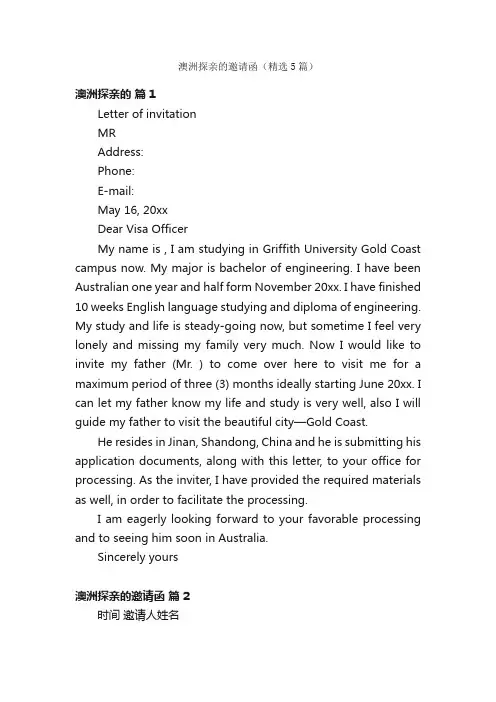 澳洲探亲的邀请函（精选 5 篇）

澳洲探亲的 篇 1

Letter of invitation

MR

Address:

Phone:

E-mail:

May 16, 20xx

Dear Visa Officer

My name is , I am studying in Griffith University Gold Coast campus now. My major is bachelor of engineering. I have been Australian one year and half form November 20xx. I have finished 10 weeks English language studying and diploma of engineering. My study and life is steady-going now, but sometime I feel very lonely and missing my family very much. Now I would like to invite my father (Mr. ) to come over here to visit me for a maximum period of three (3) months ideally starting June 20xx. I can let my father know my life and study is very well, also I will guide my father to visit the beautiful city—Gold Coast.

He resides in Jinan, Shandong, China and he is submitting his application documents, along with this letter, to your office for processing. As the inviter, I have provided the required materials as well, in order to facilitate the processing.

I am eagerly looking forward to your favorable processing and to seeing him soon in Australia.

Sincerely yours

澳洲探亲的邀请函 篇 2

时间 邀请人姓名